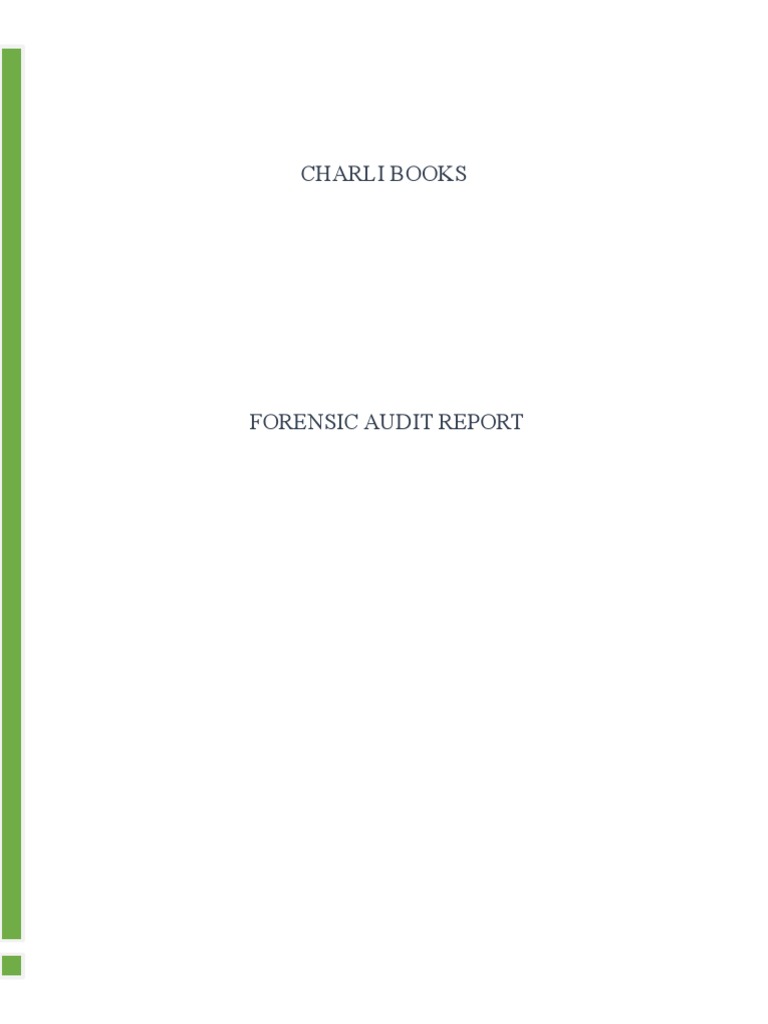 CHARLI BOOKS

FORENSIC AUDIT REPORT